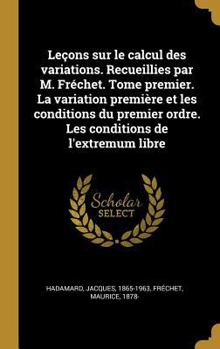 Leçons sur le calcul des variations. Recueillies par M. Fréchet. Tome premier. La variation première et les conditions du premier ordre. Les conditions de l'extremum libre

Scholar SELECT

HADAMARD, JACQUES, 1865-1963, FRÉCHET, MAURICE, 1878-